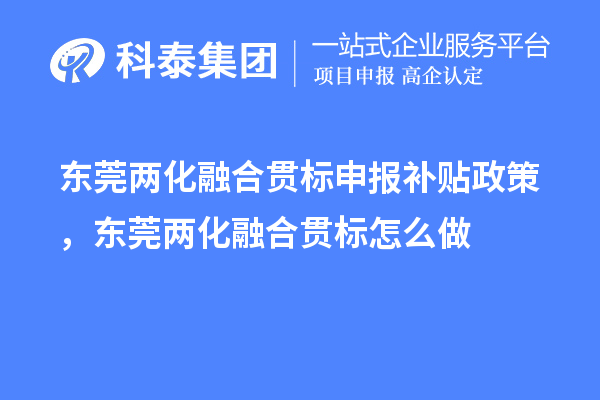 科泰集团
一站式企业服务平台
项目申报 高企认定

东莞两化融合贯标申报补贴政策，东莞两化融合贯标怎么做